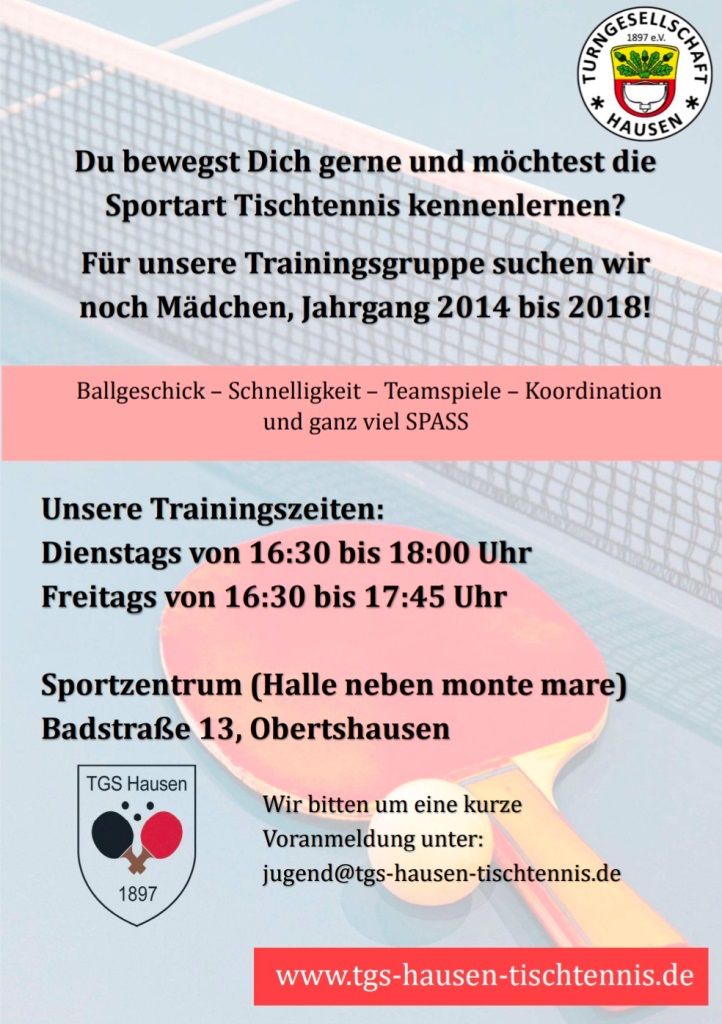 TURNGESELLSCHAFT
1897 e.V.
HAUSEN

Du bewegst Dich gerne und möchtest die Sportart Tischtennis kennenlernen?

Für unsere Trainingsgruppe suchen wir noch Mädchen, Jahrgang 2014 bis 2018!

Ballgeschick – Schnelligkeit – Teamspiele – Koordination und ganz viel SPASS

Unsere Trainingszeiten:
Dienstags von 16:30 bis 18:00 Uhr
Freitags von 16:30 bis 17:45 Uhr

Sportzentrum (Halle neben monte mare)
Badstraße 13, Obertshausen

TGS Hausen
1897

Wir bitten um eine kurze Voranmeldung unter:
jugend@tgs-hausen-tischtennis.de

www.tgs-hausen-tischtennis.de